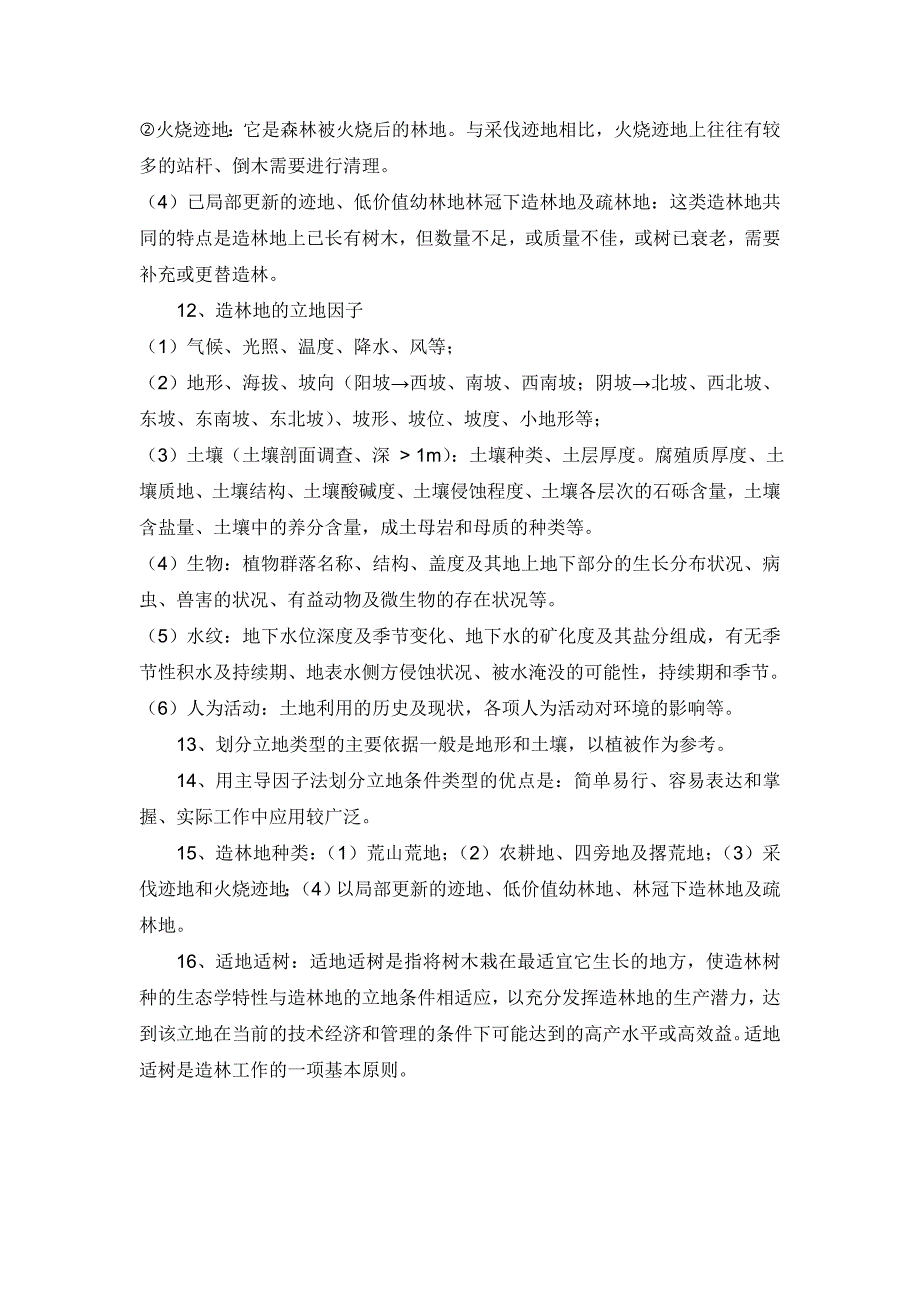 ②火烧迹地：它是森林被火烧后的林地。与采伐迹地相比，火烧迹地上往往有较多的站杆、倒木需要进行清理。

（4）已局部更新的迹地、低价值幼林地林冠下造林地及疏林地：这类造林地共同的特点是造林地上已长有树木，但数量不足，或质量不佳，或树已衰老，需要补充或更替造林。

12、造林地的立地因子

（1）气候、光照、温度、降水、风等；

（2）地形、海拔、坡向（阳坡→西坡、南坡、西南坡；阴坡→北坡、西北坡、东坡、东南坡、东北坡）、坡形、坡位、坡度、小地形等；

（3）土壤（土壤剖面调查、深 ＞1m）：土壤种类、土层厚度。腐殖质厚度、土壤质地、土壤结构、土壤酸碱度、土壤侵蚀程度、土壤各层次的石砾含量，土壤含盐量、土壤中的养分含量，成土母岩和母质的种类等。

（4）生物：植物群落名称、结构、盖度及其地上地下部分的生长分布状况、病虫、兽害的状况、有益动物及微生物的存在状况等。

（5）水纹：地下水位深度及季节变化、地下水的矿化度及其盐分组成，有无季节性积水及持续期、地表水侧方侵蚀状况、被水淹没的可能性，持续期和季节。

（6）人为活动：土地利用的历史及现状，各项人为活动对环境的影响等。

13、划分立地类型的主要依据一般是地形和土壤，以植被作为参考。

14、用主导因子法划分立地条件类型的优点是：简单易行、容易表达和掌握、实际工作中应用较广泛。

15、造林地种类：（1）荒山荒地；（2）农耕地、四旁地及撂荒地；（3）采伐迹地和火烧迹地；（4）以局部更新的迹地、低价值幼林地、林冠下造林地及疏林地。

16、适地适树：适地适树是指将树木栽在最适宜它生长的地方，使造林树种的生态学特性与造林地的立地条件相适应，以充分发挥造林地的生产潜力，达到该立地在当前的技术经济和管理的条件下可能达到的高产水平或高效益。适地适树是造林工作的一项基本原则。